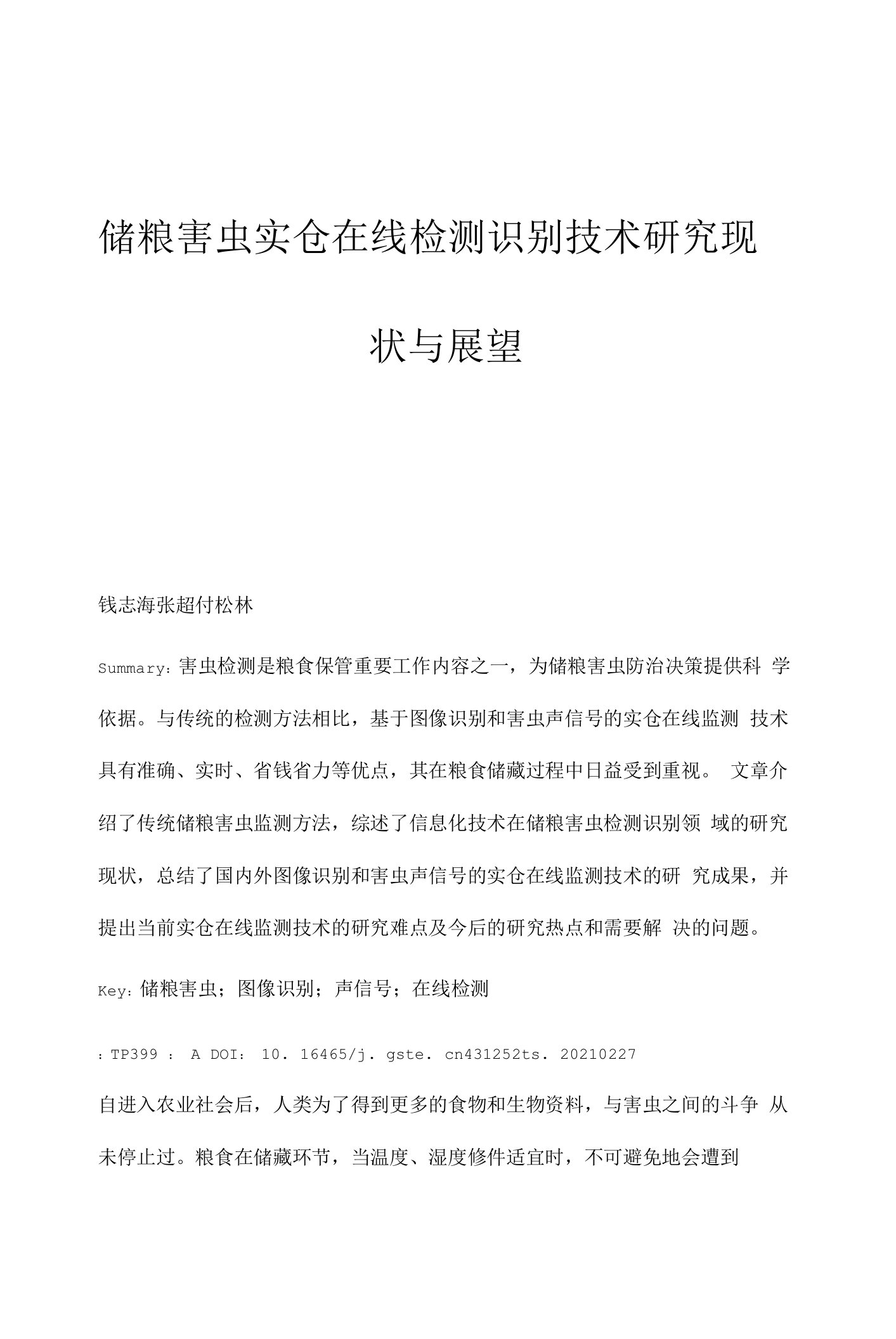 储粮害虫实仓在线检测识别技术研究现状与展望

钱志海张超付松林

Summary：害虫检测是粮食保管重要工作内容之一，为储粮害虫防治决策提供科学依据。与传统的检测方法相比，基于图像识别和害虫声信号的实仓在线监测技术具有准确、实时、省钱省力等优点，其在粮食储藏过程中日益受到重视。文章介绍了传统储粮害虫监测方法，综述了信息化技术在储粮害虫检测识别领域的研究现状，总结了国内外图像识别和害虫声信号的实仓在线监测技术的研究成果，并提出当前实仓在线监测技术的研究难点及今后的研究热点和需要解决的问题。

Key：储粮害虫；图像识别；声信号；在线检测

：TP399 ： A DOI： 10. 16465/j. gste. cn431252ts. 20210227

自进入农业社会后，人类为了得到更多的食物和生物资料，与害虫之间的斗争从未停止过。粮食在储藏环节，当温度、湿度修件适宜时，不可避免地会遭到